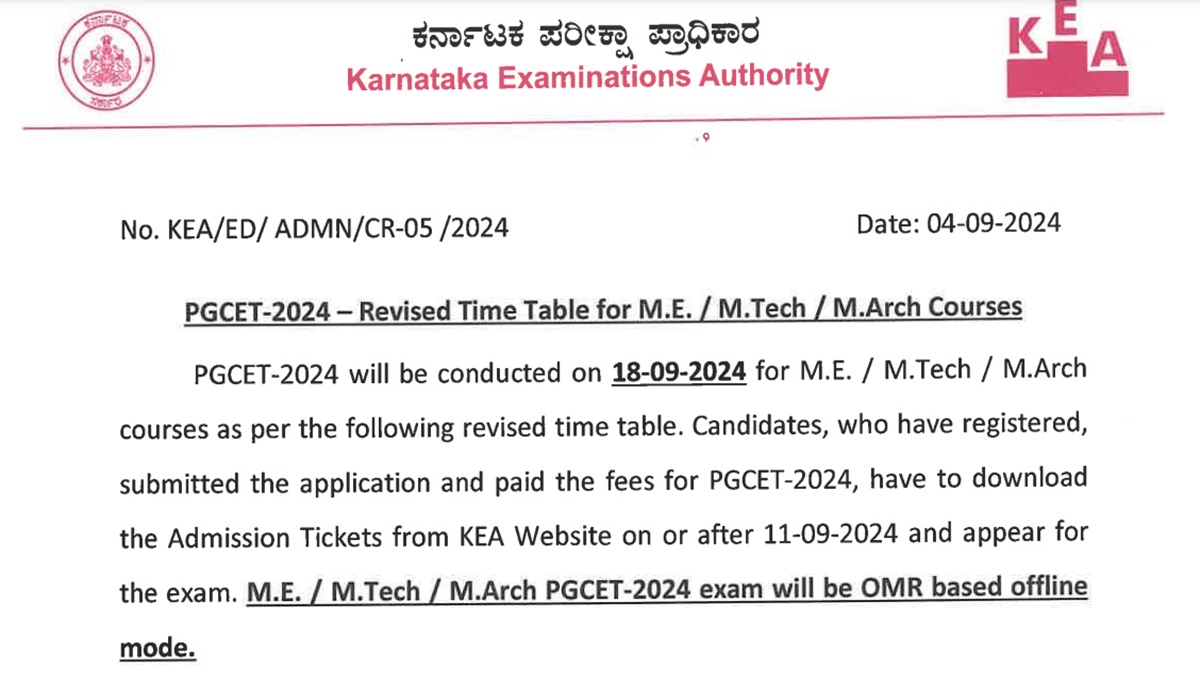 ಕರ್ನಾಟಕ ಪರೀಕ್ಷಾ ಪ್ರಾಧಿಕಾರ
Karnataka Examinations Authority

KEA

No. KEA/ED/ ADMN/CR-05 /2024

Date: 04-09-2024

PGCET-2024 – Revised Time Table for M.E. / M.Tech / M.Arch Courses

PGCET-2024 will be conducted on 18-09-2024 for M.E. / M.Tech / M.Arch courses as per the following revised time table. Candidates, who have registered, submitted the application and paid the fees for PGCET-2024, have to download the Admission Tickets from KEA Website on or after 11-09-2024 and appear for the exam. M.E. / M.Tech / M.Arch PGCET-2024 exam will be OMR based offline mode.